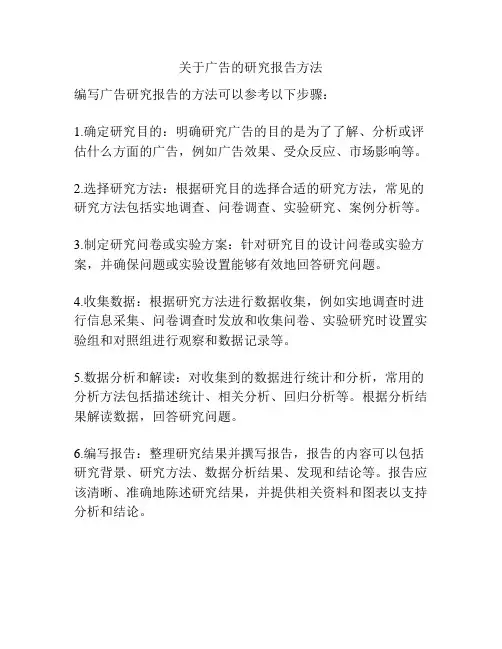 关于广告的研究报告方法

编写广告研究报告的方法可以参考以下步骤：

1.确定研究目的：明确研究广告的目的是为了了解、分析或评估什么方面的广告，例如广告效果、受众反应、市场影响等。

2.选择研究方法：根据研究目的选择合适的研究方法，常见的研究方法包括实地调查、问卷调查、实验研究、案例分析等。

3.制定研究问卷或实验方案：针对研究目的设计问卷或实验方案，并确保问题或实验设置能够有效地回答研究问题。

4.收集数据：根据研究方法进行数据收集，例如实地调查时进行信息采集、问卷调查时发放和收集问卷、实验研究时设置实验组和对照组进行观察和数据记录等。

5.数据分析和解读：对收集到的数据进行统计和分析，常用的分析方法包括描述统计、相关分析、回归分析等。根据分析结果解读数据，回答研究问题。

6.编写报告：整理研究结果并撰写报告，报告的内容可以包括研究背景、研究方法、数据分析结果、发现和结论等。报告应该清晰、准确地陈述研究结果，并提供相关资料和图表以支持分析和结论。